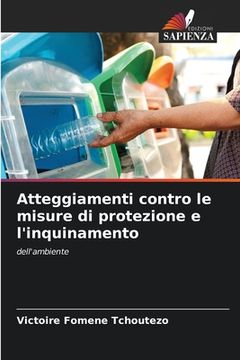 EDIZIONI
SAPIENZA

Atteggiamenti contro le misure di protezione e l'inquinamento

dell'ambiente

Victoire Fomene Tchoutezo